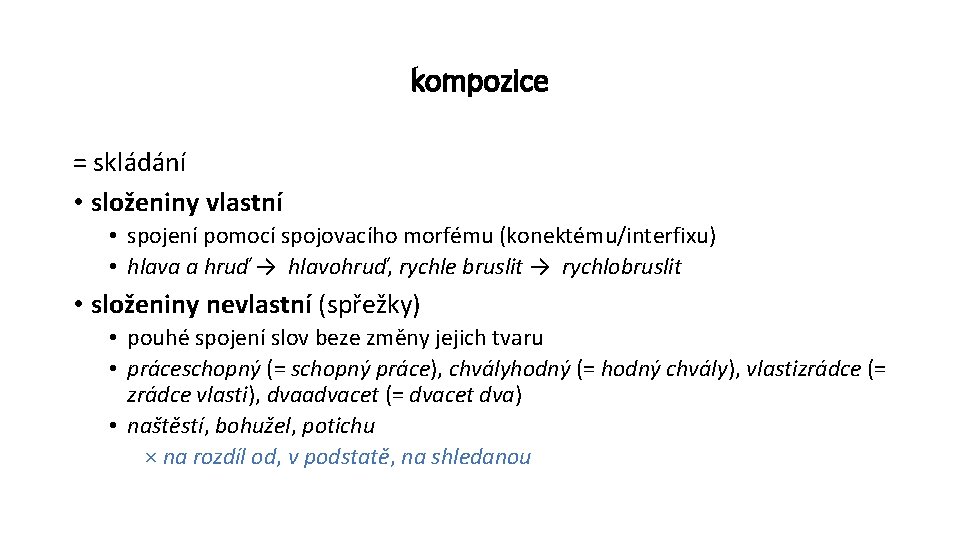 kompozice

= skládání

• složeniny vlastní

• spojení pomocí spojovacího morfému (konektému/interfixu)

• hlava a hruď → hlavohruď, rychle bruslit → rychlobruslit

• složeniny nevlastní (spřežky)

• pouhé spojení slov beze změny jejich tvaru

• práceschopný (= schopný práce), chvályhodný (= hodný chvály), vlastizrádce (= zrádce vlasti), dvaadvacet (= dvacet dva)

• naštěstí, bohužel, potichu

× na rozdíl od, v podstatě, na shledanou